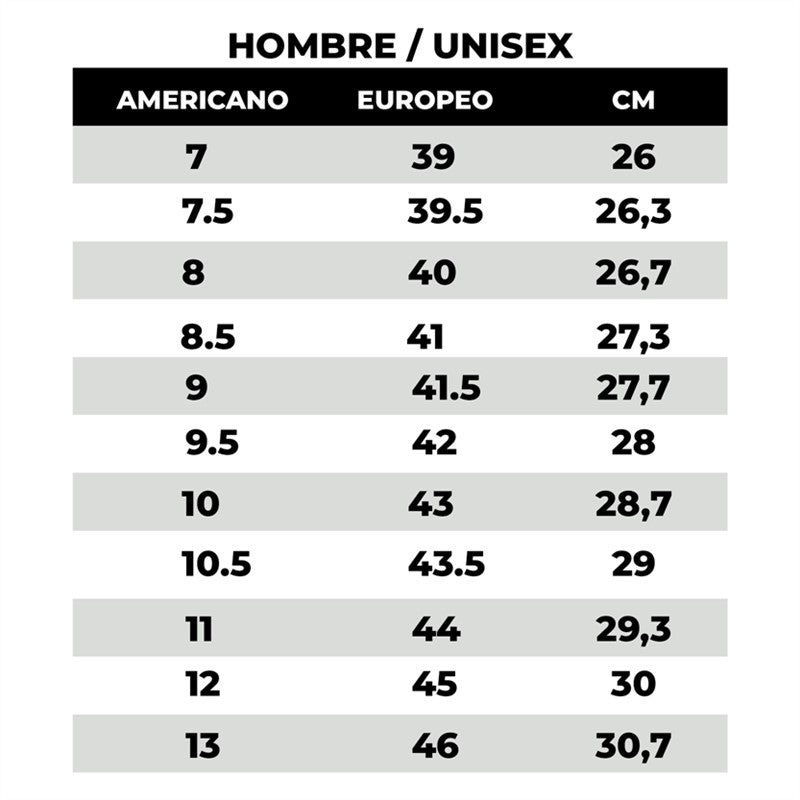 HOMBRE / UNISEX

| AMERICANO | EUROPEO | CM |
|---|---|---|
| 7 | 39 | 26 |
| 7.5 | 39.5 | 26,3 |
| 8 | 40 | 26,7 |
| 8.5 | 41 | 27,3 |
| 9 | 41.5 | 27,7 |
| 9.5 | 42 | 28 |
| 10 | 43 | 28,7 |
| 10.5 | 43.5 | 29 |
| 11 | 44 | 29,3 |
| 12 | 45 | 30 |
| 13 | 46 | 30,7 |